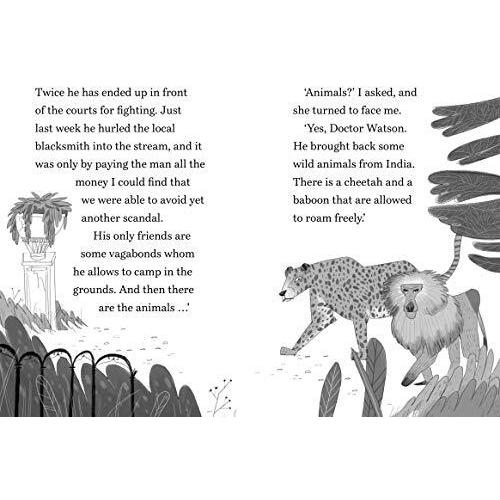 Twice he has ended up in front of the courts for fighting. Just last week he hurled the local blacksmith into the stream, and it was only by paying the man all the money I could find that we were able to avoid yet another scandal.

His only friends are some vagabonds whom he allows to camp in the grounds. And then there are the animals ...'

'Animals?' I asked, and she turned to face me.

'Yes, Doctor Watson. He brought back some wild animals from India. There is a cheetah and a baboon that are allowed to roam freely.'